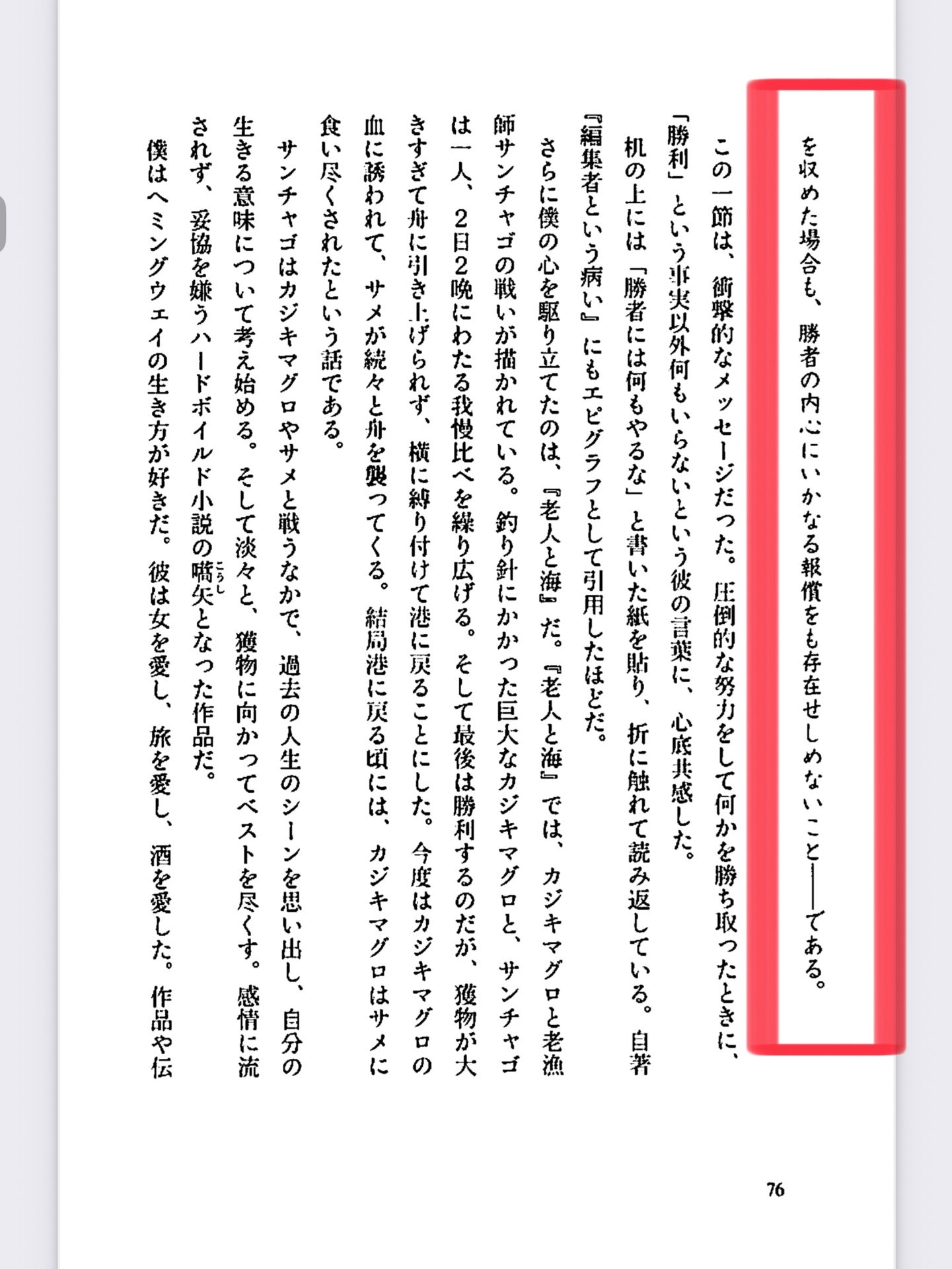 を収めた場合も、勝者の内心にいかなる報償をも存在せしめないこと——である。

この一節は、衝撃的なメッセージだった。圧倒的な努力をして何かを勝ち取ったときに、「勝利」という事実以外何もいらないという彼の言葉に、心底共感した。

机の上には「勝者には何もやるな」と書いた紙を貼り、折に触れて読み返している。自著『編集者という病い』にもエピグラフとして引用したほどだ。

さらに僕の心を駆り立てたのは、『老人と海』だ。『老人と海』では、カジキマグロと老漁師サンチャゴの戦いが描かれている。釣り針にかかった巨大なカジキマグロと、サンチャゴは一人、2日2晩にわたる我慢比べを繰り広げる。そして最後は勝利するのだが、獲物が大きすぎて舟に引き上げられず、横に縛り付けて港に戻ることにした。今度はカジキマグロの血に誘われて、サメが続々と舟を襲ってくる。結局港に戻る頃には、カジキマグロはサメに食い尽くされたという話である。

サンチャゴはカジキマグロやサメと戦うなかで、過去の人生のシーンを思い出し、自分の生きる意味について考え始める。そして淡々と、獲物に向かってベストを尽くす。感情に流されず、妥協を嫌うハードボイルド小説の嚆矢(こうし)となった作品だ。

僕はヘミングウェイの生き方が好きだ。彼は女を愛し、旅を愛し、酒を愛した。作品や伝

76